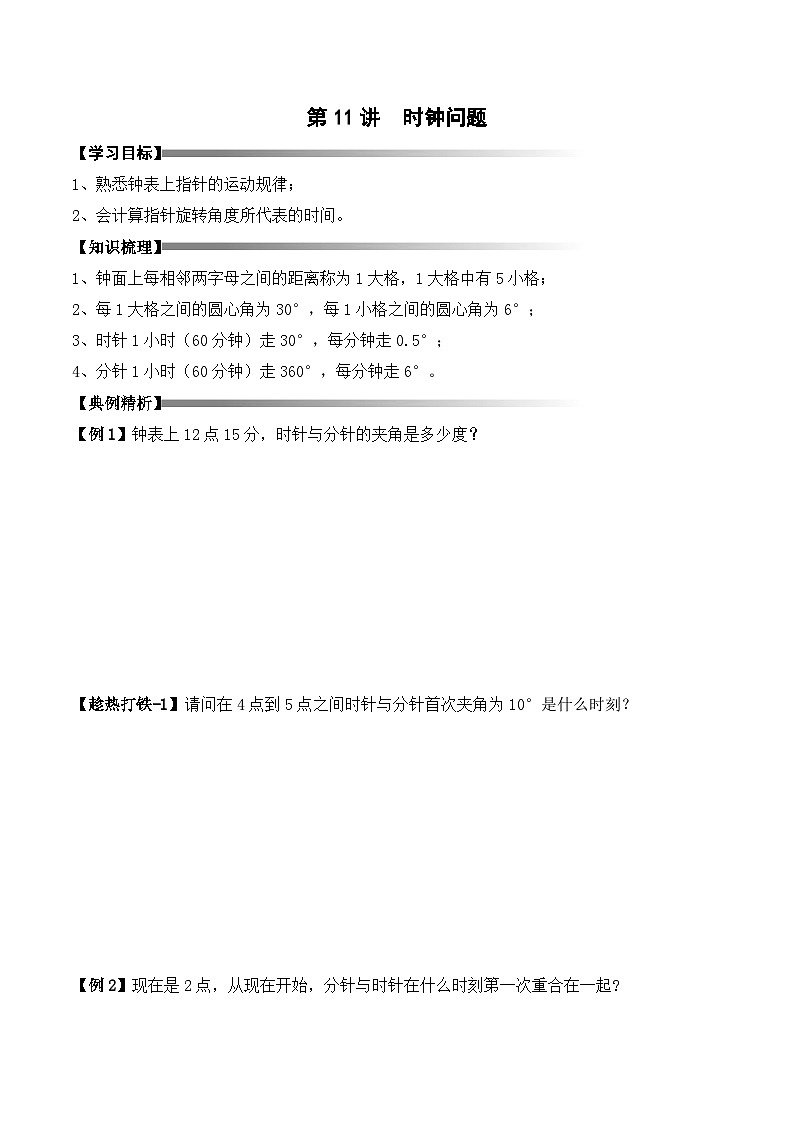 第 11 讲　时钟问题

【学习目标】

1、熟悉钟表上指针的运动规律；

2、会计算指针旋转角度所代表的时间。

【知识梳理】

1、钟面上每相邻两字母之间的距离称为 1 大格，1 大格中有 5 小格；

2、每 1 大格之间的圆心角为 30°，每 1 小格之间的圆心角为 6°；

3、时针 1 小时（60 分钟）走 30°，每分钟走 0.5°；

4、分针 1 小时（60 分钟）走 360°，每分钟走 6°。

【典例精析】

【例 1】钟表上 12 点 15 分，时针与分针的夹角是多少度？

【趁热打铁-1】请问在 4 点到 5 点之间时针与分针首次夹角为 10°是什么时刻？

【例 2】现在是 2 点，从现在开始，分针与时针在什么时刻第一次重合在一起？